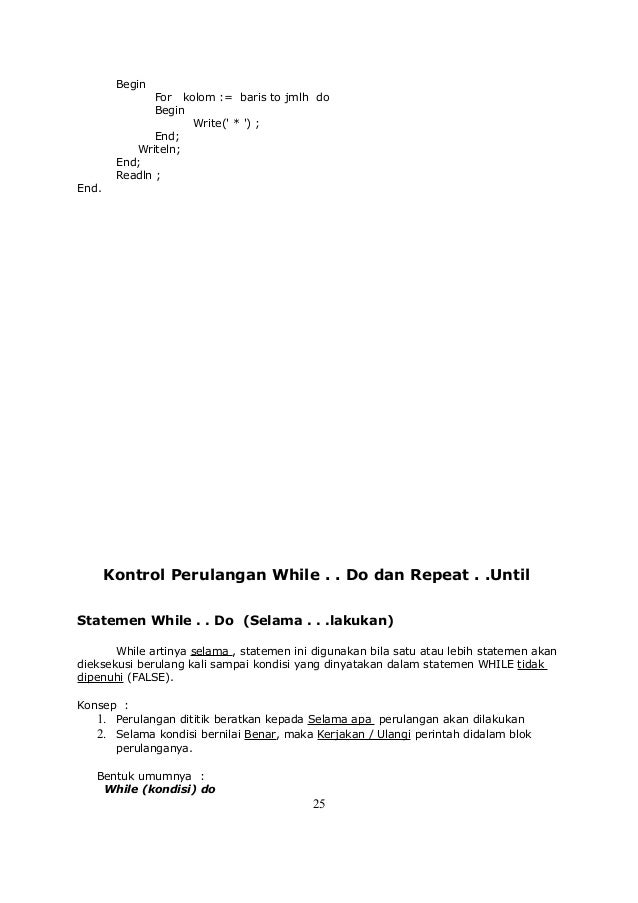 Begin
For kolom := baris to jmlh do
Begin
Write(' * ') ;
End;
Writeln;
End;
Readln ;
End.

Kontrol Perulangan While . . Do dan Repeat . .Until

Statemen While . . Do (Selama . . .lakukan)

While artinya selama , statemen ini digunakan bila satu atau lebih statemen akan dieksekusi berulang kali sampai kondisi yang dinyatakan dalam statemen WHILE tidak dipenuhi (FALSE).

Konsep :
1. Perulangan dititik beratkan kepada Selama apa perulangan akan dilakukan
2. Selama kondisi bernilai Benar, maka Kerjakan / Ulangi perintah didalam blok perulanganya.

Bentuk umumnya :
While (kondisi) do

25